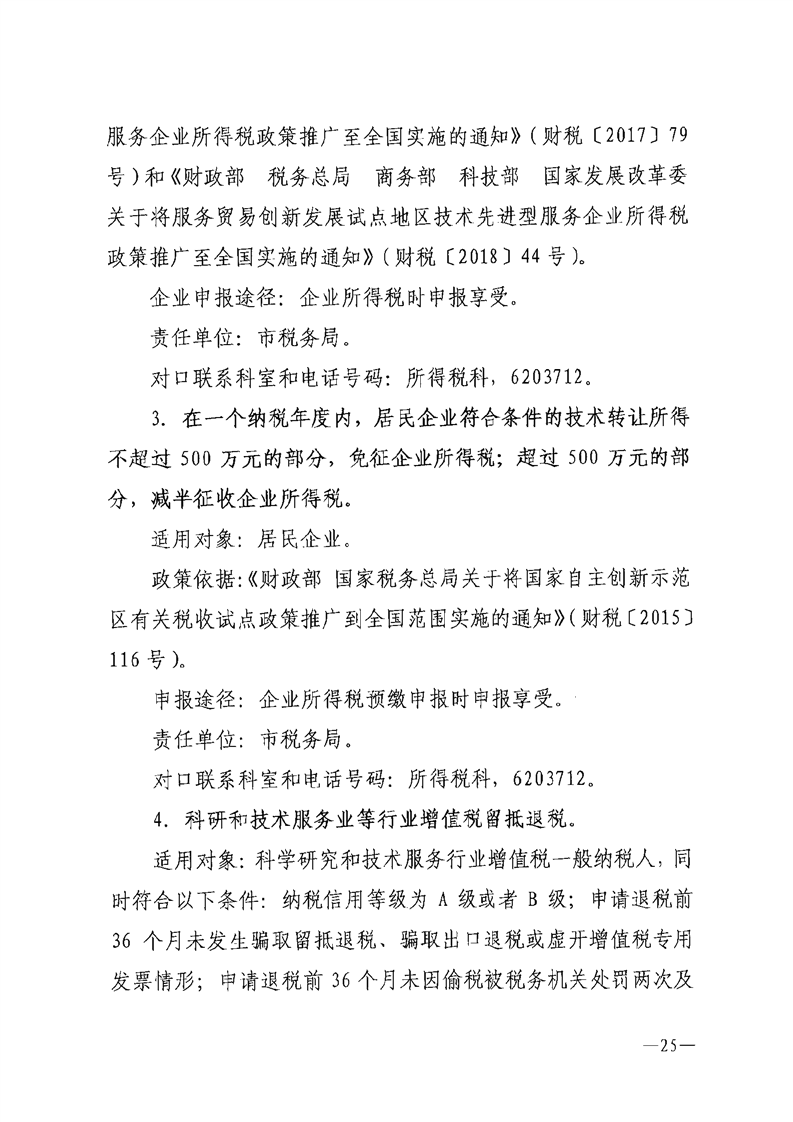 服务企业所得税政策推广至全国实施的通知》（财税〔2017〕79号）和《财政部　税务总局　商务部　科技部　国家发展改革委关于将服务贸易创新发展试点地区技术先进型服务企业所得税政策推广至全国实施的通知》（财税〔2018〕44号）。

企业申报途径：企业所得税时申报享受。

责任单位：市税务局。

对口联系科室和电话号码：所得税科，6203712。

3. 在一个纳税年度内，居民企业符合条件的技术转让所得不超过500万元的部分，免征企业所得税；超过500万元的部分，减半征收企业所得税。

适用对象：居民企业。

政策依据：《财政部 国家税务总局关于将国家自主创新示范区有关税收试点政策推广到全国范围实施的通知》（财税〔2015〕116号）。

申报途径：企业所得税预缴申报时申报享受。

责任单位：市税务局。

对口联系科室和电话号码：所得税科，6203712。

4. 科研和技术服务业等行业增值税留抵退税。

适用对象：科学研究和技术服务行业增值税一般纳税人，同时符合以下条件：纳税信用等级为A级或者B级；申请退税前36个月未发生骗取留抵退税、骗取出口退税或虚开增值税专用发票情形；申请退税前36个月未因偷税被税务机关处罚两次及

—25—